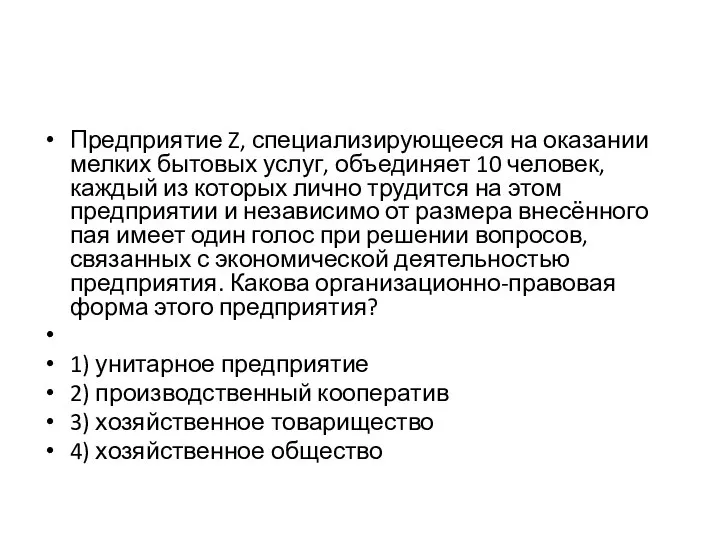 • Предприятие Z, специализирующееся на оказании мелких бытовых услуг, объединяет 10 человек, каждый из которых лично трудится на этом предприятии и независимо от размера внесённого пая имеет один голос при решении вопросов, связанных с экономической деятельностью предприятия. Какова организационно-правовая форма этого предприятия?
•
• 1) унитарное предприятие
• 2) производственный кооператив
• 3) хозяйственное товарищество
• 4) хозяйственное общество